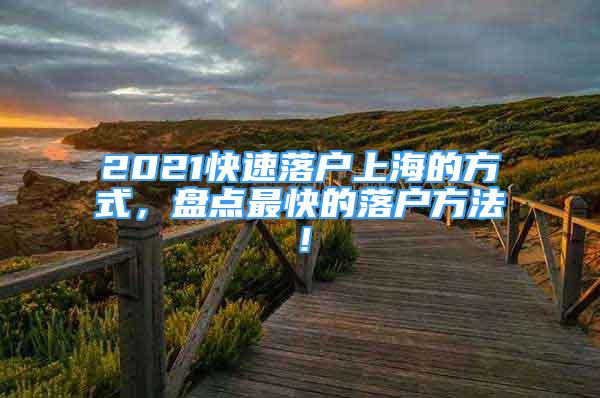 2021快速落户上海的方式，盘点最快的落户方法！